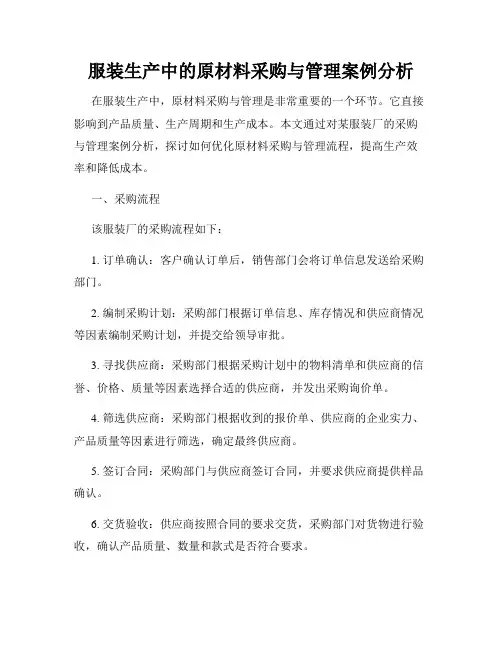 服装生产中的原材料采购与管理案例分析

在服装生产中，原材料采购与管理是非常重要的一个环节。它直接影响到产品质量、生产周期和生产成本。本文通过对某服装厂的采购与管理案例分析，探讨如何优化原材料采购与管理流程，提高生产效率和降低成本。

一、采购流程

该服装厂的采购流程如下：

1. 订单确认：客户确认订单后，销售部门会将订单信息发送给采购部门。

2. 编制采购计划：采购部门根据订单信息、库存情况和供应商情况等因素编制采购计划，并提交给领导审批。

3. 寻找供应商：采购部门根据采购计划中的物料清单和供应商的信誉、价格、质量等因素选择合适的供应商，并发出采购询价单。

4. 筛选供应商：采购部门根据收到的报价单、供应商的企业实力、产品质量等因素进行筛选，确定最终供应商。

5. 签订合同：采购部门与供应商签订合同，并要求供应商提供样品确认。

6. 交货验收：供应商按照合同的要求交货，采购部门对货物进行验收，确认产品质量、数量和款式是否符合要求。